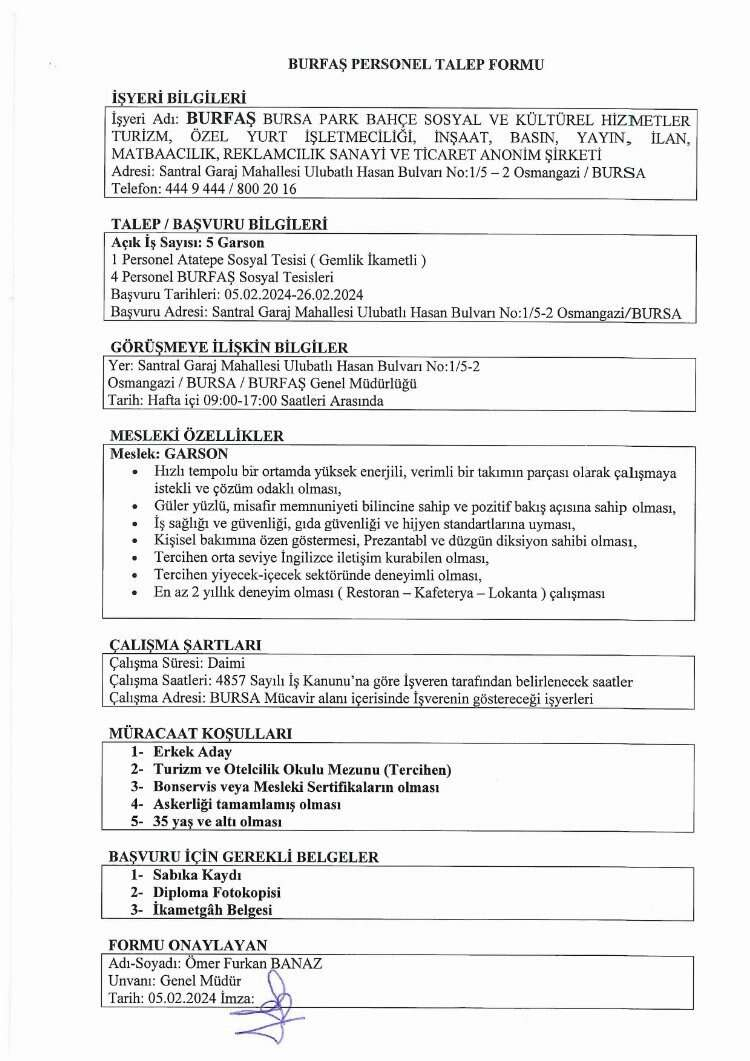 BURFAŞ PERSONEL TALEP FORMU

İŞYERİ BİLGİLERİ

İşyeri Adı: BURFAŞ BURSA PARK BAHÇE SOSYAL VE KÜLTÜREL HİZMETLER TURİZM, ÖZEL YURT İŞLETMECİLİĞİ, İNŞAAT, BASIN, YAYIN, İLAN, MATBAACILIK, REKLAMCILIK SANAYİ VE TİCARET ANONİM ŞİRKETİ
Adresi: Santral Garaj Mahallesi Ulubatlı Hasan Bulvarı No:1/5 – 2 Osmangazi / BURSA
Telefon: 444 9 444 / 800 20 16

TALEP / BAŞVURU BİLGİLERİ

Açık İş Sayısı: 5 Garson
1 Personel Atatepe Sosyal Tesisi ( Gemlik İkametli )
4 Personel BURFAŞ Sosyal Tesisleri
Başvuru Tarihleri: 05.02.2024-26.02.2024
Başvuru Adresi: Santral Garaj Mahallesi Ulubatlı Hasan Bulvarı No:1/5-2 Osmangazi/BURSA

GÖRÜŞMEYE İLİŞKİN BİLGİLER

Yer: Santral Garaj Mahallesi Ulubatlı Hasan Bulvarı No:1/5-2
Osmangazi / BURSA / BURFAŞ Genel Müdürlüğü
Tarih: Hafta içi 09:00-17:00 Saatleri Arasında

MESLEKİ ÖZELLİKLER

Meslek: GARSON
• Hızlı tempolu bir ortamda yüksek enerjili, verimli bir takımın parçası olarak çalışmaya istekli ve çözüm odaklı olması,
• Güler yüzlü, misafir memnuniyeti bilincine sahip ve pozitif bakış açısına sahip olması,
• İş sağlığı ve güvenliği, gıda güvenliği ve hijyen standartlarına uyması,
• Kişisel bakımına özen göstermesi, Prezantabl ve düzgün diksiyon sahibi olması,
• Tercihen orta seviye İngilizce iletişim kurabilen olması,
• Tercihen yiyecek-içecek sektöründe deneyimli olması,
• En az 2 yıllık deneyim olması ( Restoran – Kafeterya – Lokanta ) çalışması

ÇALIŞMA ŞARTLARI

Çalışma Süresi: Daimi
Çalışma Saatleri: 4857 Sayılı İş Kanunu'na göre İşveren tarafından belirlenecek saatler
Çalışma Adresi: BURSA Mücavir alanı içerisinde İşverenin göstereceği işyerleri

MÜRACAAT KOŞULLARI

1- Erkek Aday
2- Turizm ve Otelcilik Okulu Mezunu (Tercihen)
3- Bonservis veya Mesleki Sertifikaların olması
4- Askerliği tamamlamış olması
5- 35 yaş ve altı olması

BAŞVURU İÇİN GEREKLİ BELGELER

1- Sabıka Kaydı
2- Diploma Fotokopisi
3- İkametgâh Belgesi

FORMU ONAYLAYAN

Adı-Soyadı: Ömer Furkan BANAZ
Unvanı: Genel Müdür
Tarih: 05.02.2024 İmza: